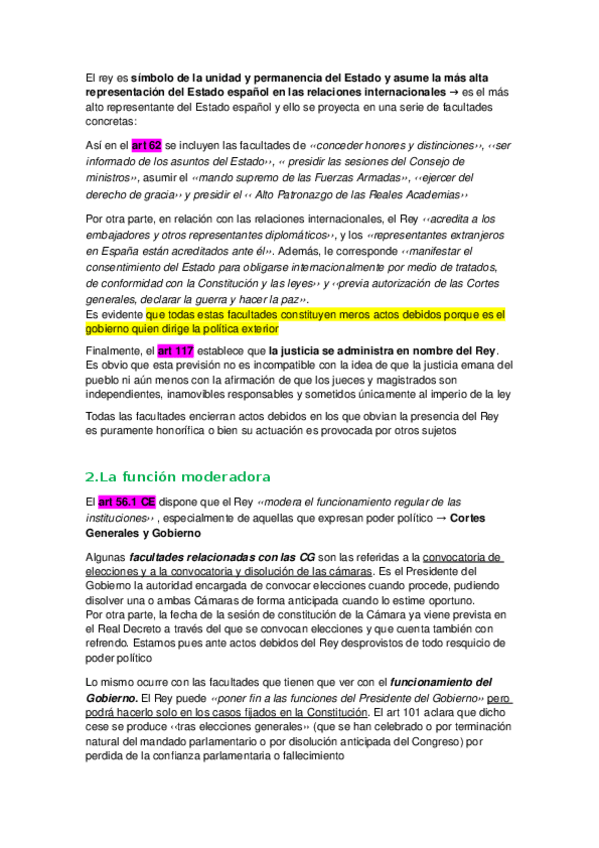 El rey es símbolo de la unidad y permanencia del Estado y asume la más alta representación del Estado español en las relaciones internacionales → es el más alto representante del Estado español y ello se proyecta en una serie de facultades concretas:

Así en el art 62 se incluyen las facultades de ‹‹conceder honores y distinciones››, ‹‹ser informado de los asuntos del Estado››, ‹‹ presidir las sesiones del Consejo de ministros››, asumir el ‹‹mando supremo de las Fuerzas Armadas››, ‹‹ejercer del derecho de gracia›› y presidir el ‹‹ Alto Patronazgo de las Reales Academias››

Por otra parte, en relación con las relaciones internacionales, el Rey ‹‹acredita a los embajadores y otros representantes diplomáticos››, y los ‹‹representantes extranjeros en España están acreditados ante él››. Además, le corresponde ‹‹manifestar el consentimiento del Estado para obligarse internacionalmente por medio de tratados, de conformidad con la Constitución y las leyes›› y ‹‹previa autorización de las Cortes generales, declarar la guerra y hacer la paz››.
Es evidente que todas estas facultades constituyen meros actos debidos porque es el gobierno quien dirige la política exterior

Finalmente, el art 117 establece que la justicia se administra en nombre del Rey. Es obvio que esta previsión no es incompatible con la idea de que la justicia emana del pueblo ni aún menos con la afirmación de que los jueces y magistrados son independientes, inamovibles responsables y sometidos únicamente al imperio de la ley

Todas las facultades encierran actos debidos en los que obvian la presencia del Rey es puramente honorífica o bien su actuación es provocada por otros sujetos

2.La función moderadora

El art 56.1 CE dispone que el Rey ‹‹modera el funcionamiento regular de las instituciones›› , especialmente de aquellas que expresan poder político → Cortes Generales y Gobierno

Algunas facultades relacionadas con las CG son las referidas a la convocatoria de elecciones y a la convocatoria y disolución de las cámaras. Es el Presidente del Gobierno la autoridad encargada de convocar elecciones cuando procede, pudiendo disolver una o ambas Cámaras de forma anticipada cuando lo estime oportuno.
Por otra parte, la fecha de la sesión de constitución de la Cámara ya viene prevista en el Real Decreto a través del que se convocan elecciones y que cuenta también con refrendo. Estamos pues ante actos debidos del Rey desprovistos de todo resquicio de poder político

Lo mismo ocurre con las facultades que tienen que ver con el funcionamiento del Gobierno. El Rey puede ‹‹poner fin a las funciones del Presidente del Gobierno›› pero podrá hacerlo solo en los casos fijados en la Constitución. El art 101 aclara que dicho cese se produce ‹‹tras elecciones generales›› (que se han celebrado o por terminación natural del mandado parlamentario o por disolución anticipada del Congreso) por perdida de la confianza parlamentaria o fallecimiento